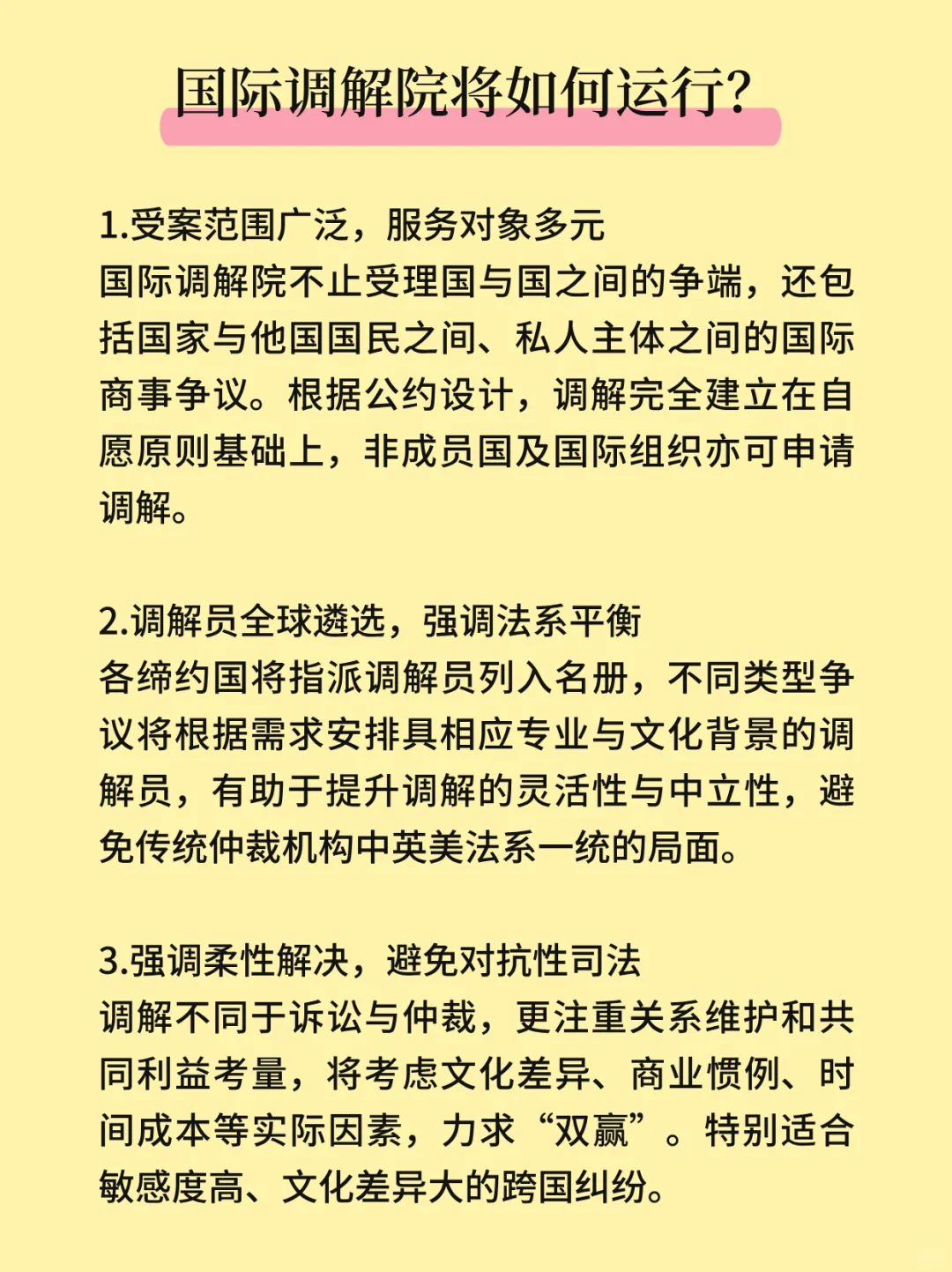 国际调解院将如何运行?

1.受案范围广泛，服务对象多元
国际调解院不止受理国与国之间的争端，还包括国家与他国国民之间、私人主体之间的国际商事争议。根据公约设计，调解完全建立在自愿原则基础上，非成员国及国际组织亦可申请调解。

2.调解员全球遴选，强调法系平衡
各缔约国将指派调解员列入名册，不同类型争议将根据需求安排具相应专业与文化背景的调解员，有助于提升调解的灵活性与中立性，避免传统仲裁机构中英美法系一统的局面。

3.强调柔性解决，避免对抗性司法
调解不同于诉讼与仲裁，更注重关系维护和共同利益考量，将考虑文化差异、商业惯例、时间成本等实际因素，力求“双赢”。特别适合敏感度高、文化差异大的跨国纠纷。